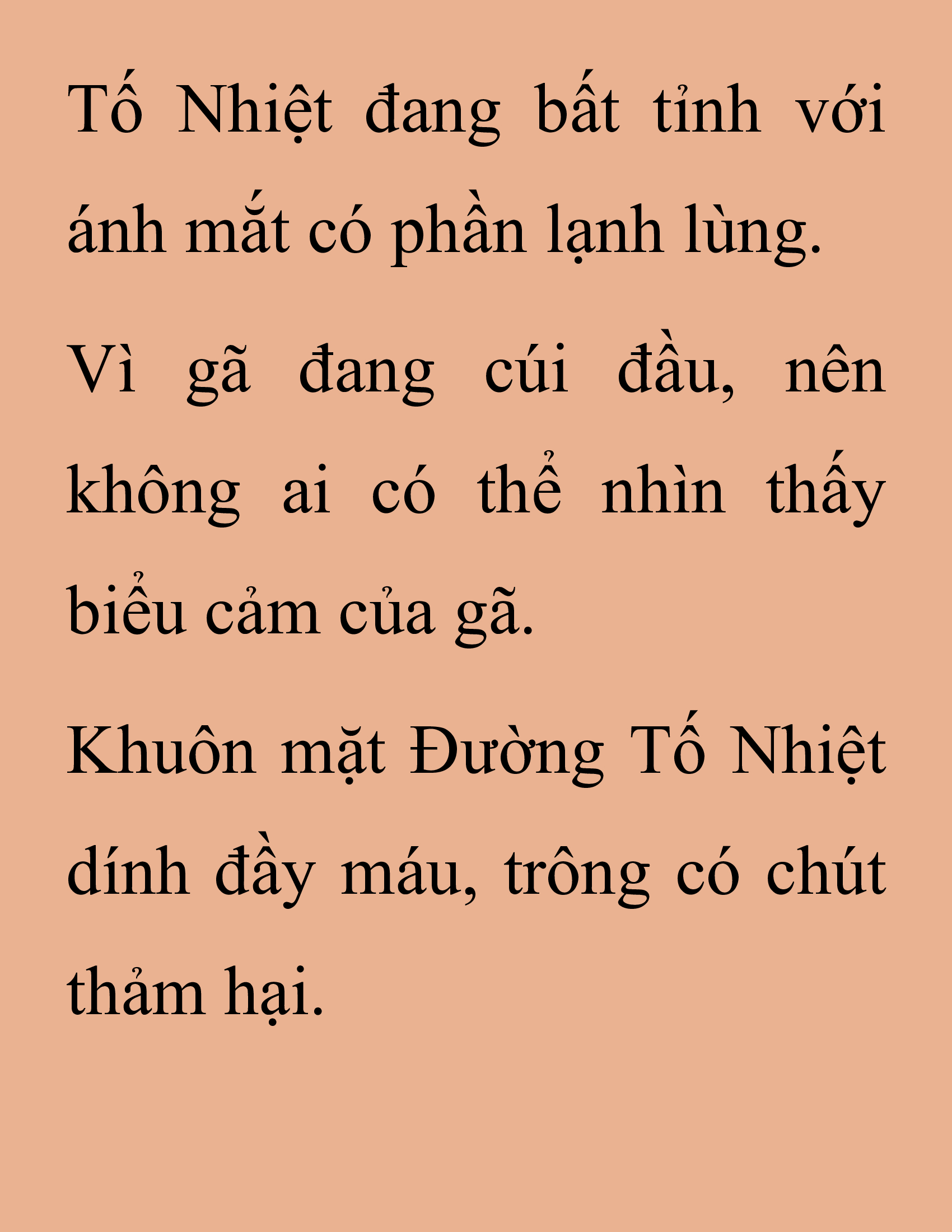 Tố Nhiệt đang bất tỉnh với ánh mắt có phần lạnh lùng.

Vì gã đang cúi đầu, nên không ai có thể nhìn thấy biểu cảm của gã.

Khuôn mặt Đường Tố Nhiệt dính đầy máu, trông có chút thảm hại.